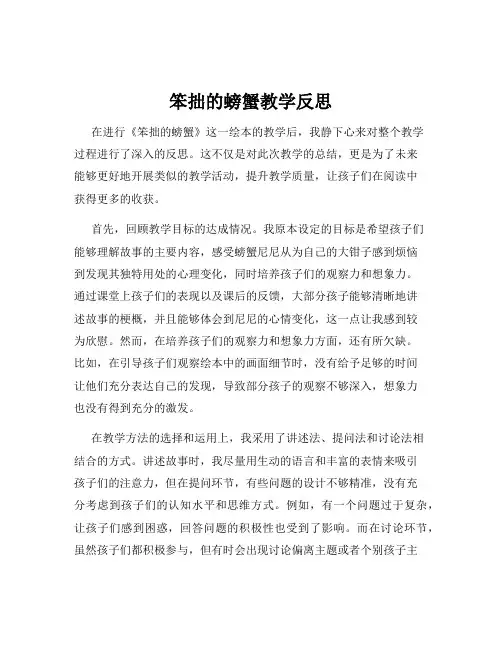 笨拙的螃蟹教学反思

在进行《笨拙的螃蟹》这一绘本的教学后，我静下心来对整个教学过程进行了深入的反思。这不仅是对此次教学的总结，更是为了未来能够更好地开展类似的教学活动，提升教学质量，让孩子们在阅读中获得更多的收获。

首先，回顾教学目标的达成情况。我原本设定的目标是希望孩子们能够理解故事的主要内容，感受螃蟹尼尼从为自己的大钳子感到烦恼到发现其独特用处的心理变化，同时培养孩子们的观察力和想象力。通过课堂上孩子们的表现以及课后的反馈，大部分孩子能够清晰地讲述故事的梗概，并且能够体会到尼尼的心情变化，这一点让我感到较为欣慰。然而，在培养孩子们的观察力和想象力方面，还有所欠缺。比如，在引导孩子们观察绘本中的画面细节时，没有给予足够的时间让他们充分表达自己的发现，导致部分孩子的观察不够深入，想象力也没有得到充分的激发。

在教学方法的选择和运用上，我采用了讲述法、提问法和讨论法相结合的方式。讲述故事时，我尽量用生动的语言和丰富的表情来吸引孩子们的注意力，但在提问环节，有些问题的设计不够精准，没有充分考虑到孩子们的认知水平和思维方式。例如，有一个问题过于复杂，让孩子们感到困惑，回答问题的积极性也受到了影响。而在讨论环节，虽然孩子们都积极参与，但有时会出现讨论偏离主题或者个别孩子主